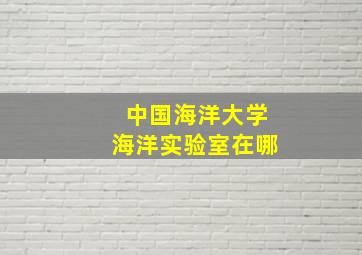 中国海洋大学
海洋实验室在哪